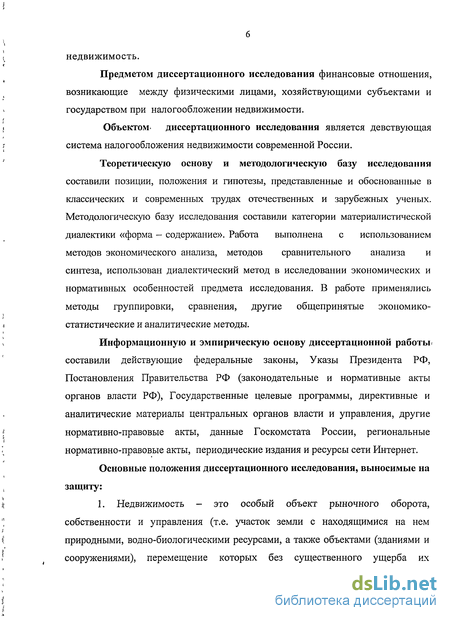 6

недвижимость.

**Предметом диссертационного исследования** финансовые отношения, возникающие между физическими лицами, хозяйствующими субъектами и государством при налогообложении недвижимости.

**Объектом диссертационного исследования** является девствующая система налогообложения недвижимости современной России.

**Теоретическую основу и методологическую базу исследования** составили позиции, положения и гипотезы, представленные и обоснованные в классических и современных трудах отечественных и зарубежных ученых. Методологическую базу исследования составили категории материалистической диалектики «форма – содержание». Работа выполнена с использованием методов экономического анализа, методов сравнительного анализа и синтеза, использован диалектический метод в исследовании экономических и нормативных особенностей предмета исследования. В работе применялись методы группировки, сравнения, другие общепринятые экономико-статистические и аналитические методы.

**Информационную и эмпирическую основу диссертационной работы** составили действующие федеральные законы, Указы Президента РФ, Постановления Правительства РФ (законодательные и нормативные акты органов власти РФ), Государственные целевые программы, директивные и аналитические материалы центральных органов власти и управления, другие нормативно-правовые акты, данные Госкомстата России, региональные нормативно-правовые акты, периодические издания и ресурсы сети Интернет.

**Основные положения диссертационного исследования, выносимые на защиту:**

1. Недвижимость – это особый объект рыночного оборота, собственности и управления (т.е. участок земли с находящимися на нем природными, водно-биологическими ресурсами, а также объектами (зданиями и сооружениями), перемещение которых без существенного ущерба их

dsLib.net
библиотека диссертаций